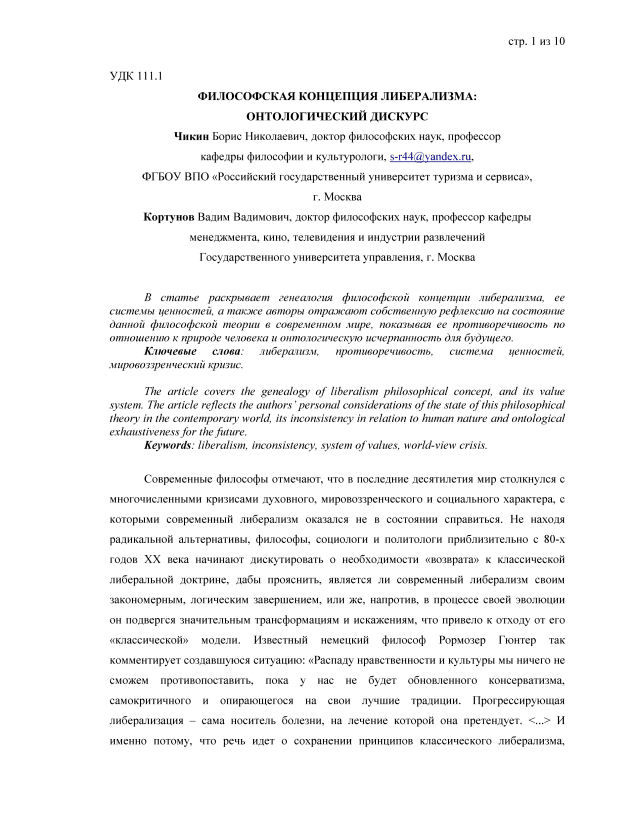 стр. 1 из 10

УДК 111.1

ФИЛОСОФСКАЯ КОНЦЕПЦИЯ ЛИБЕРАЛИЗМА: ОНТОЛОГИЧЕСКИЙ ДИСКУРС

Чикин Борис Николаевич, доктор философских наук, профессор кафедры философии и культурологи, s-r44@yandex.ru, ФГБОУ ВПО «Российский государственный университет туризма и сервиса», г. Москва

Кортунов Вадим Вадимович, доктор философских наук, профессор кафедры менеджмента, кино, телевидения и индустрии развлечений Государственного университета управления, г. Москва

В статье раскрывает генеалогия философской концепции либерализма, ее системы ценностей, а также авторы отражают собственную рефлексию на состояние данной философской теории в современном мире, показывая ее противоречивость по отношению к природе человека и онтологическую исчерпанность для будущего.

Ключевые слова: либерализм, противоречивость, система ценностей, мировоззренческий кризис.

The article covers the genealogy of liberalism philosophical concept, and its value system. The article reflects the authors' personal considerations of the state of this philosophical theory in the contemporary world, its inconsistency in relation to human nature and ontological exhaustiveness for the future.

Keywords: liberalism, inconsistency, system of values, world-view crisis.

Современные философы отмечают, что в последние десятилетия мир столкнулся с многочисленными кризисами духовного, мировоззренческого и социального характера, с которыми современный либерализм оказался не в состоянии справиться. Не находя радикальной альтернативы, философы, социологи и политологи приблизительно с 80-х годов XX века начинают дискутировать о необходимости «возврата» к классической либеральной доктрине, дабы прояснить, является ли современный либерализм своим закономерным, логическим завершением, или же, напротив, в процессе своей эволюции он подвергся значительным трансформациям и искажениям, что привело к отходу от его «классической» модели. Известный немецкий философ Рормозер Гюнтер так комментирует создавшуюся ситуацию: «Распаду нравственности и культуры мы ничего не сможем противопоставить, пока у нас не будет обновленного консерватизма, самокритичного и опирающегося на свои лучшие традиции. Прогрессирующая либерализация – сама носитель болезни, на лечение которой она претендует. <...> И именно потому, что речь идет о сохранении принципов классического либерализма,